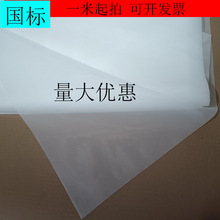 国标

一米起拍 可开发票

量大优惠